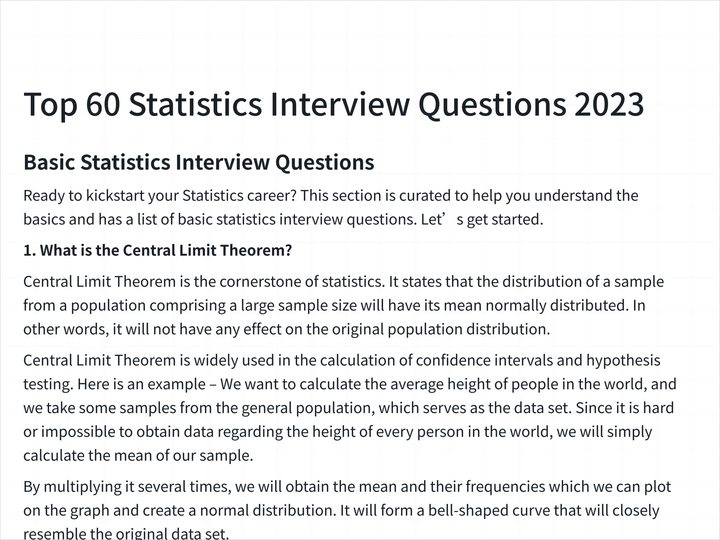 Top 60 Statistics Interview Questions 2023

Basic Statistics Interview Questions

Ready to kickstart your Statistics career? This section is curated to help you understand the basics and has a list of basic statistics interview questions. Let’s get started.

1. What is the Central Limit Theorem?

Central Limit Theorem is the cornerstone of statistics. It states that the distribution of a sample from a population comprising a large sample size will have its mean normally distributed. In other words, it will not have any effect on the original population distribution.

Central Limit Theorem is widely used in the calculation of confidence intervals and hypothesis testing. Here is an example – We want to calculate the average height of people in the world, and we take some samples from the general population, which serves as the data set. Since it is hard or impossible to obtain data regarding the height of every person in the world, we will simply calculate the mean of our sample.

By multiplying it several times, we will obtain the mean and their frequencies which we can plot on the graph and create a normal distribution. It will form a bell-shaped curve that will closely resemble the original data set.